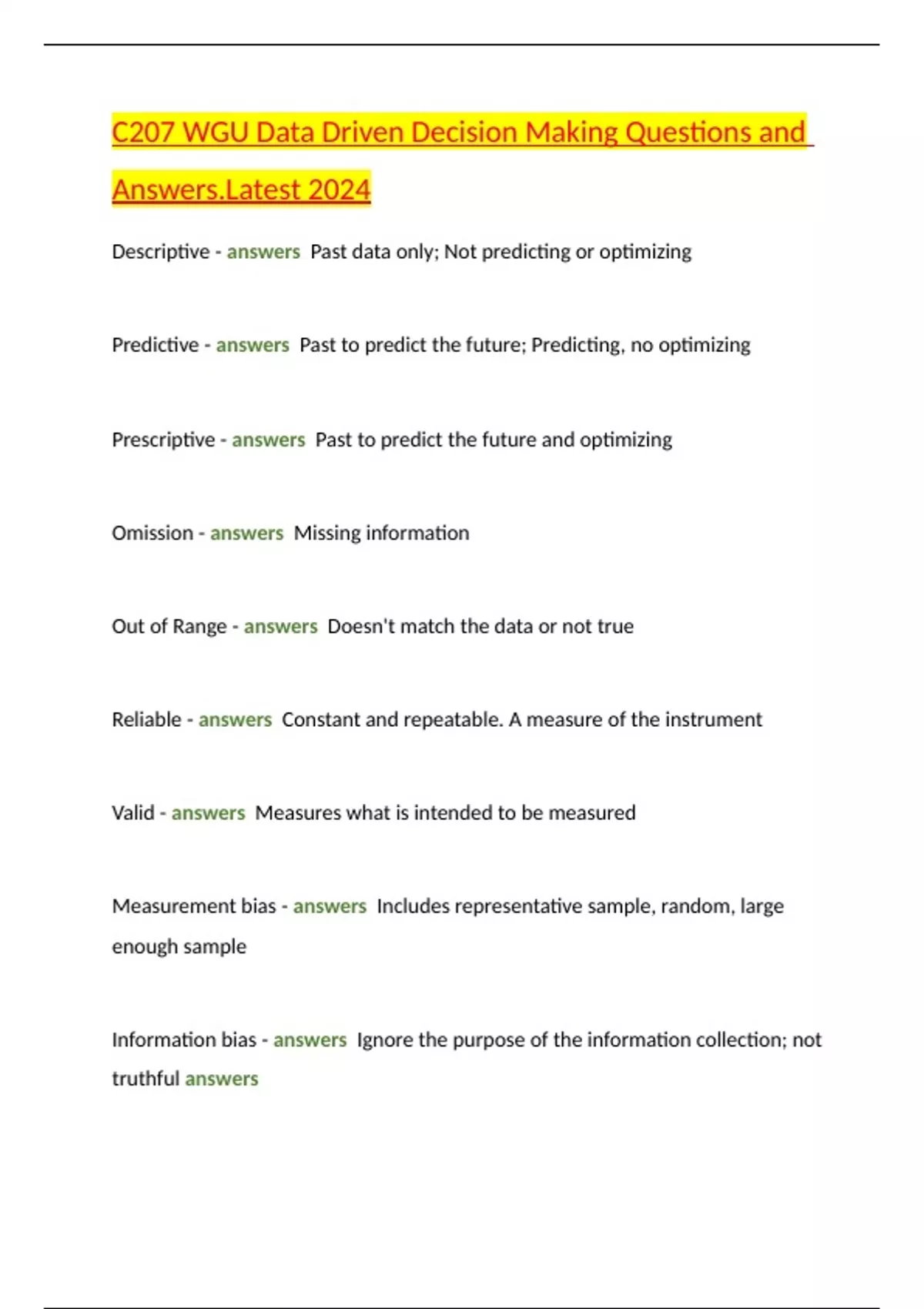 C207 WGU Data Driven Decision Making Questions and Answers.Latest 2024

Descriptive - answers Past data only; Not predicting or optimizing

Predictive - answers Past to predict the future; Predicting, no optimizing

Prescriptive - answers Past to predict the future and optimizing

Omission - answers Missing information

Out of Range - answers Doesn't match the data or not true

Reliable - answers Constant and repeatable. A measure of the instrument

Valid - answers Measures what is intended to be measured

Measurement bias - answers Includes representative sample, random, large enough sample

Information bias - answers Ignore the purpose of the information collection; not truthful answers